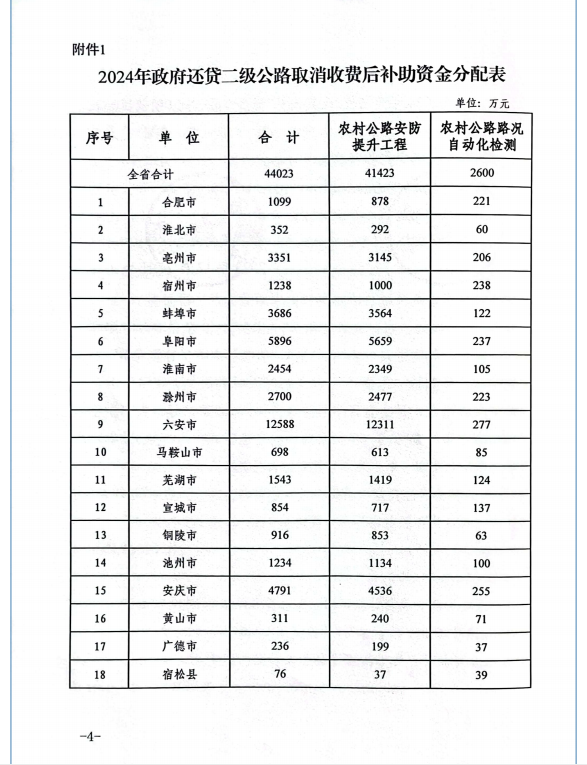 附件1

2024年政府还贷二级公路取消收费后补助资金分配表

单位：万元

| 序号 | 单 位 | 合 计 | 农村公路安防提升工程 | 农村公路路况自动化检测 |
|---|---|---|---|---|
| 全省合计 | | 44023 | 41423 | 2600 |
| 1 | 合肥市 | 1099 | 878 | 221 |
| 2 | 淮北市 | 352 | 292 | 60 |
| 3 | 亳州市 | 3351 | 3145 | 206 |
| 4 | 宿州市 | 1238 | 1000 | 238 |
| 5 | 蚌埠市 | 3686 | 3564 | 122 |
| 6 | 阜阳市 | 5896 | 5659 | 237 |
| 7 | 淮南市 | 2454 | 2349 | 105 |
| 8 | 滁州市 | 2700 | 2477 | 223 |
| 9 | 六安市 | 12588 | 12311 | 277 |
| 10 | 马鞍山市 | 698 | 613 | 85 |
| 11 | 芜湖市 | 1543 | 1419 | 124 |
| 12 | 宣城市 | 854 | 717 | 137 |
| 13 | 铜陵市 | 916 | 853 | 63 |
| 14 | 池州市 | 1234 | 1134 | 100 |
| 15 | 安庆市 | 4791 | 4536 | 255 |
| 16 | 黄山市 | 311 | 240 | 71 |
| 17 | 广德市 | 236 | 199 | 37 |
| 18 | 宿松县 | 76 | 37 | 39 |

-4-